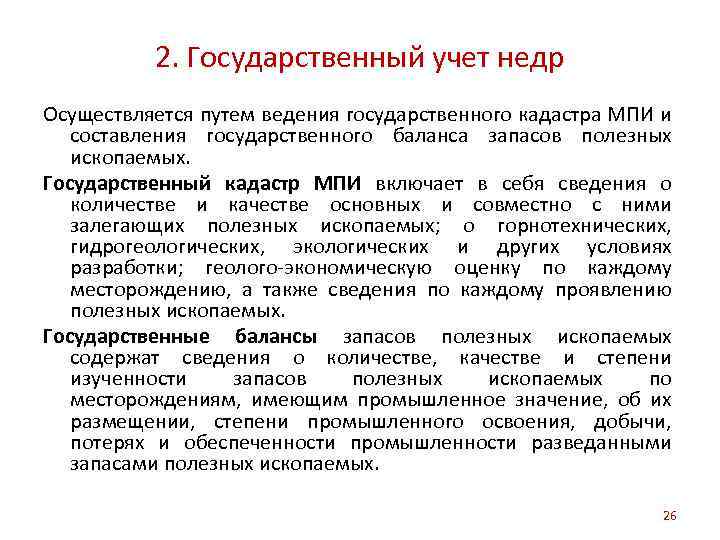 2. Государственный учет недр

Осуществляется путем ведения государственного кадастра МПИ и составления государственного баланса запасов полезных ископаемых.

Государственный кадастр МПИ включает в себя сведения о количестве и качестве основных и совместно с ними залегающих полезных ископаемых; о горнотехнических, гидрогеологических, экологических и других условиях разработки; геолого-экономическую оценку по каждому месторождению, а также сведения по каждому проявлению полезных ископаемых.

Государственные балансы запасов полезных ископаемых содержат сведения о количестве, качестве и степени изученности запасов полезных ископаемых по месторождениям, имеющим промышленное значение, об их размещении, степени промышленного освоения, добычи, потерях и обеспеченности промышленности разведанными запасами полезных ископаемых.

26